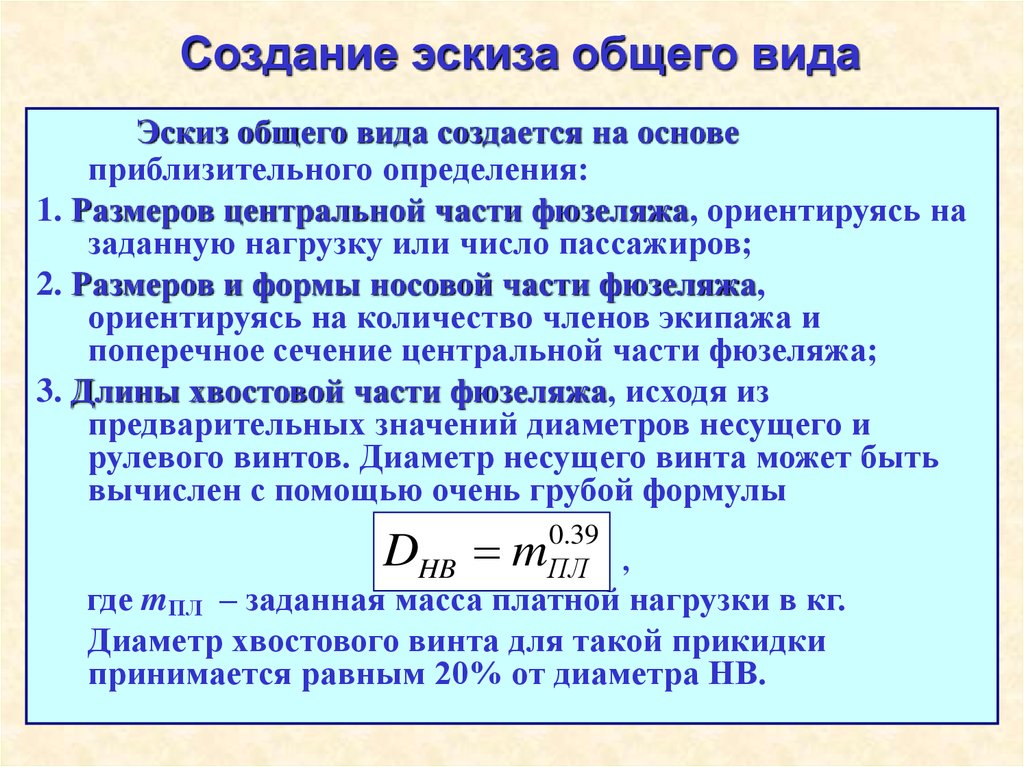 Создание эскиза общего вида

Эскиз общего вида создается на основе приблизительного определения:

1. Размеров центральной части фюзеляжа, ориентируясь на заданную нагрузку или число пассажиров;

2. Размеров и формы носовой части фюзеляжа, ориентируясь на количество членов экипажа и поперечное сечение центральной части фюзеляжа;

3. Длины хвостовой части фюзеляжа, исходя из предварительных значений диаметров несущего и рулевого винтов. Диаметр несущего винта может быть вычислен с помощью очень грубой формулы

$D_{НВ} = m_{ПЛ}^{0.39}$ ,

где $m_{ПЛ}$ – заданная масса платной нагрузки в кг.

Диаметр хвостового винта для такой прикидки принимается равным 20% от диаметра НВ.